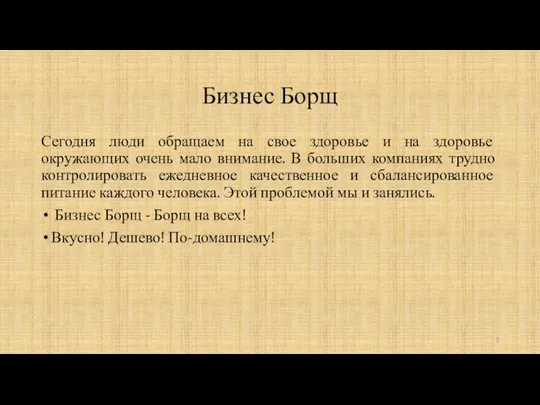 Бизнес Борщ

Сегодня люди обращаем на свое здоровье и на здоровье окружающих очень мало внимание. В больших компаниях трудно контролировать ежедневное качественное и сбалансированное питание каждого человека. Этой проблемой мы и занялись.

• Бизнес Борщ - Борщ на всех!

• Вкусно! Дешево! По-домашнему!

2